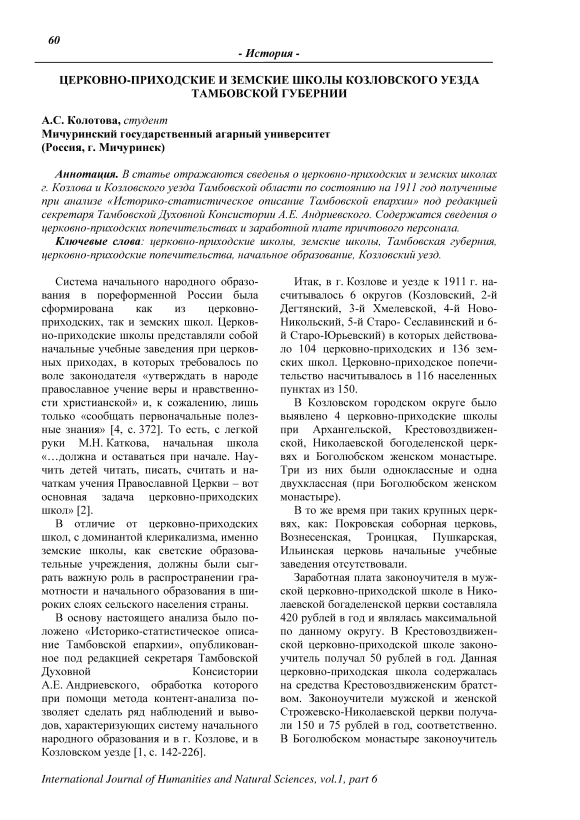 60

- История -

ЦЕРКОВНО-ПРИХОДСКИЕ И ЗЕМСКИЕ ШКОЛЫ КОЗЛОВСКОГО УЕЗДА ТАМБОВСКОЙ ГУБЕРНИИ

А.С. Колотова, студент
Мичуринский государственный агарный университет
(Россия, г. Мичуринск)

Аннотация. В статье отражаются сведенья о церковно-приходских и земских школах г. Козлова и Козловского уезда Тамбовской области по состоянию на 1911 год полученные при анализе «Историко-статистическое описание Тамбовской епархии» под редакцией секретаря Тамбовской Духовной Консистории А.Е. Андриевского. Содержатся сведения о церковно-приходских попечительствах и заработной плате причтового персонала.

Ключевые слова: церковно-приходские школы, земские школы, Тамбовская губерния, церковно-приходские попечительства, начальное образование, Козловский уезд.

Система начального народного образования в пореформенной России была сформирована как из церковно-приходских, так и земских школ. Церковно-приходские школы представляли собой начальные учебные заведения при церковных приходах, в которых требовалось по воле законодателя «утверждать в народе православное учение веры и нравственности христианской» и, к сожалению, лишь только «сообщать первоначальные полезные знания» [4, с. 372]. То есть, с легкой руки М.Н. Каткова, начальная школа «…должна и оставаться при начале. Научить детей читать, писать, считать и начаткам учения Православной Церкви – вот основная задача церковно-приходских школ» [2].

В отличие от церковно-приходских школ, с доминантой клерикализма, именно земские школы, как светские образовательные учреждения, должны были сыграть важную роль в распространении грамотности и начального образования в широких слоях сельского населения страны.

В основу настоящего анализа было положено «Историко-статистическое описание Тамбовской епархии», опубликованное под редакцией секретаря Тамбовской Духовной Консистории А.Е. Андриевского, обработка которого при помощи метода контент-анализа позволяет сделать ряд наблюдений и выводов, характеризующих систему начального народного образования и в г. Козлове, и в Козловском уезде [1, с. 142-226].

Итак, в г. Козлове и уезде к 1911 г. насчитывалось 6 округов (Козловский, 2-й Дегтянский, 3-й Хмелевской, 4-й Ново-Никольский, 5-й Старо- Сеславинский и 6-й Старо-Юрьевский) в которых действовало 104 церковно-приходских и 136 земских школ. Церковно-приходское попечительство насчитывалось в 116 населенных пунктах из 150.

В Козловском городском округе было выявлено 4 церковно-приходские школы при Архангельской, Крестовоздвиженской, Николаевской богоделенской церквях и Боголюбском женском монастыре. Три из них были одноклассные и одна двухклассная (при Боголюбском женском монастыре).

В то же время при таких крупных церквях, как: Покровская соборная церковь, Вознесенская, Троицкая, Пушкарская, Ильинская церковь начальные учебные заведения отсутствовали.

Заработная плата законоучителя в мужской церковно-приходской школе в Николаевской богаделенской церкви составляла 420 рублей в год и являлась максимальной по данному округу. В Крестовоздвиженской церковно-приходской школе законоучитель получал 50 рублей в год. Данная церковно-приходская школа содержалась на средства Крестовоздвиженским братством. Законоучители мужской и женской Строжевско-Николаевской церкви получали 150 и 75 рублей в год, соответственно. В Боголюбском монастыре законоучитель

International Journal of Humanities and Natural Sciences, vol.1, part 6